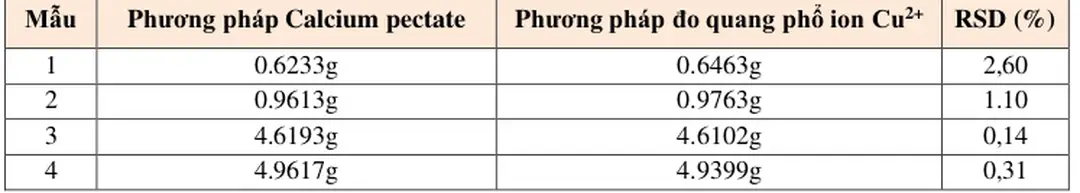 | Mẫu | Phương pháp Calcium pectate | Phương pháp đo quang phổ ion $Cu^{2+}$ | RSD (%) |
|---|---|---|---|
| 1 | 0.6233g | 0.6463g | 2,60 |
| 2 | 0.9613g | 0.9763g | 1.10 |
| 3 | 4.6193g | 4.6102g | 0,14 |
| 4 | 4.9617g | 4.9399g | 0,31 |